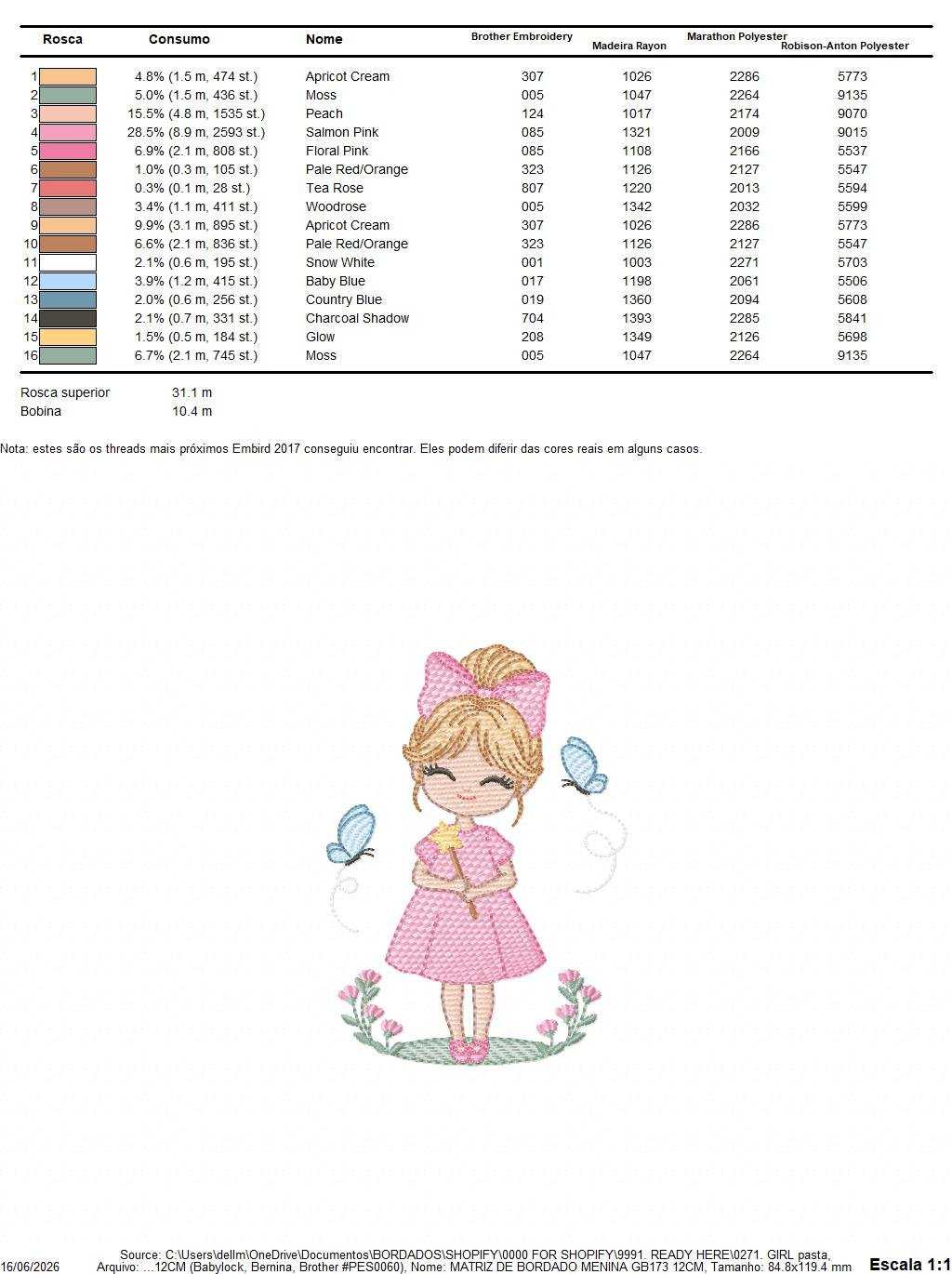 | Rosca | Consumo | Nome | Brother Embroidery | Madeira Rayon | Marathon Polyester | Robison-Anton Polyester |
|---|---|---|---|---|---|---|
| 1 | 4.8% (1.5 m, 474 st.) | Apricot Cream | 307 | 1026 | 2286 | 5773 |
| 2 | 5.0% (1.5 m, 436 st.) | Moss | 005 | 1047 | 2264 | 9135 |
| 3 | 15.5% (4.8 m, 1535 st.) | Peach | 124 | 1017 | 2174 | 9070 |
| 4 | 28.5% (8.9 m, 2593 st.) | Salmon Pink | 085 | 1321 | 2009 | 9015 |
| 5 | 6.9% (2.1 m, 808 st.) | Floral Pink | 085 | 1108 | 2166 | 5537 |
| 6 | 1.0% (0.3 m, 105 st.) | Pale Red/Orange | 323 | 1126 | 2127 | 5547 |
| 7 | 0.3% (0.1 m, 28 st.) | Tea Rose | 807 | 1220 | 2013 | 5594 |
| 8 | 3.4% (1.1 m, 411 st.) | Woodrose | 005 | 1342 | 2032 | 5599 |
| 9 | 9.9% (3.1 m, 895 st.) | Apricot Cream | 307 | 1026 | 2286 | 5773 |
| 10 | 6.6% (2.1 m, 836 st.) | Pale Red/Orange | 323 | 1126 | 2127 | 5547 |
| 11 | 2.1% (0.6 m, 195 st.) | Snow White | 001 | 1003 | 2271 | 5703 |
| 12 | 3.9% (1.2 m, 415 st.) | Baby Blue | 017 | 1198 | 2061 | 5506 |
| 13 | 2.0% (0.6 m, 256 st.) | Country Blue | 019 | 1360 | 2094 | 5608 |
| 14 | 2.1% (0.7 m, 331 st.) | Charcoal Shadow | 704 | 1393 | 2285 | 5841 |
| 15 | 1.5% (0.5 m, 184 st.) | Glow | 208 | 1349 | 2126 | 5698 |
| 16 | 6.7% (2.1 m, 745 st.) | Moss | 005 | 1047 | 2264 | 9135 |

Rosca superior 31.1 m
Bobina 10.4 m

Nota: estes são os threads mais próximos Embird 2017 conseguiu encontrar. Eles podem diferir das cores reais em alguns casos.

16/06/2026
Source: C:\Users\dellm\OneDrive\Documentos\BORDADOS\SHOPIFY\0000 FOR SHOPIFY\9991. READY HERE\0271. GIRL pasta, Arquivo: ...12CM (Babylock, Bernina, Brother #PES0060), Nome: MATRIZ DE BORDADO MENINA GB173 12CM, Tamanho: 84.8x119.4 mm
Escala 1:1